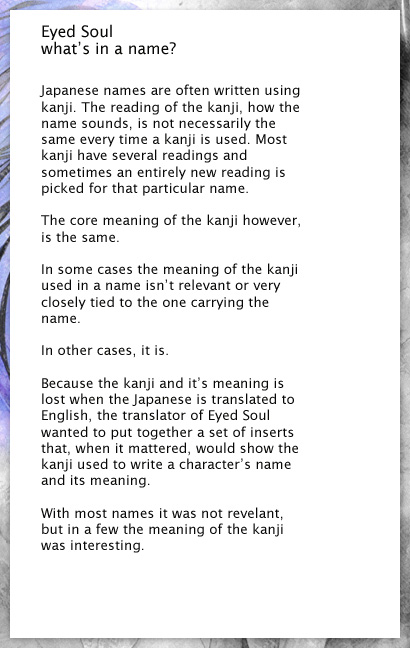 Eyed Soul
what's in a name?

Japanese names are often written using kanji. The reading of the kanji, how the name sounds, is not necessarily the same every time a kanji is used. Most kanji have several readings and sometimes an entirely new reading is picked for that particular name.

The core meaning of the kanji however, is the same.

In some cases the meaning of the kanji used in a name isn't relevant or very closely tied to the one carrying the name.

In other cases, it is.

Because the kanji and it's meaning is lost when the Japanese is translated to English, the translator of Eyed Soul wanted to put together a set of inserts that, when it mattered, would show the kanji used to write a character's name and its meaning.

With most names it was not revelant, but in a few the meaning of the kanji was interesting.